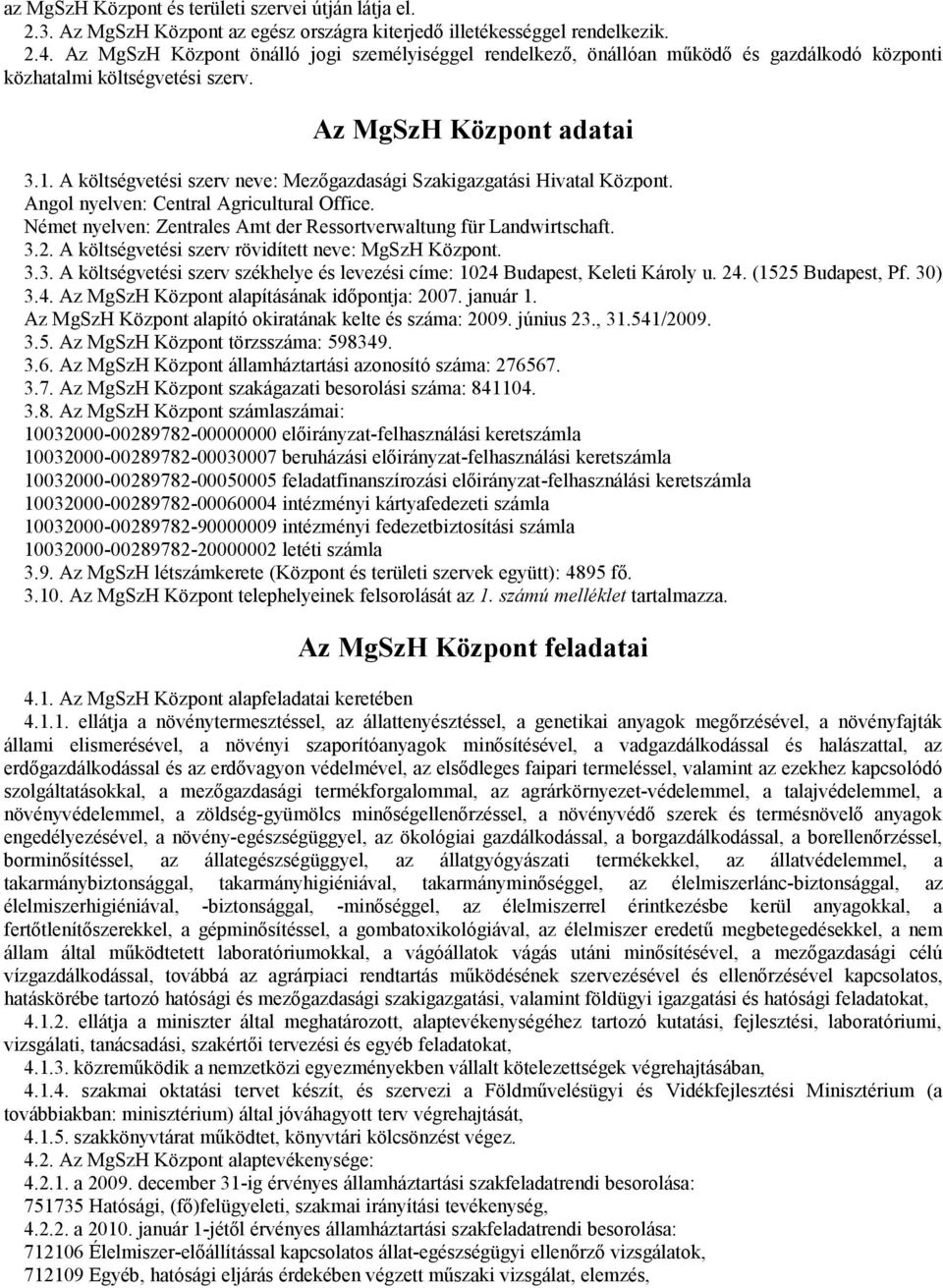 az MgSzH Központ és területi szervei útján látja el.
2.3. Az MgSzH Központ az egész országra kiterjedő illetékességgel rendelkezik.
2.4. Az MgSzH Központ önálló jogi személyiséggel rendelkező, önállóan működő és gazdálkodó központi közhatalmi költségvetési szerv.

Az MgSzH Központ adatai

3.1. A költségvetési szerv neve: Mezőgazdasági Szakigazgatási Hivatal Központ.
Angol nyelven: Central Agricultural Office.
Német nyelven: Zentrales Amt der Ressortverwaltung für Landwirtschaft.
3.2. A költségvetési szerv rövidített neve: MgSzH Központ.
3.3. A költségvetési szerv székhelye és levezési címe: 1024 Budapest, Keleti Károly u. 24. (1525 Budapest, Pf. 30)
3.4. Az MgSzH Központ alapításának időpontja: 2007. január 1.
Az MgSzH Központ alapító okiratának kelte és száma: 2009. június 23., 31.541/2009.
3.5. Az MgSzH Központ törzsszáma: 598349.
3.6. Az MgSzH Központ államháztartási azonosító száma: 276567.
3.7. Az MgSzH Központ szakágazati besorolási száma: 841104.
3.8. Az MgSzH Központ számlaszámai:
10032000-00289782-00000000 előirányzat-felhasználási keretszámla
10032000-00289782-00030007 beruházási előirányzat-felhasználási keretszámla
10032000-00289782-00050005 feladatfinanszírozási előirányzat-felhasználási keretszámla
10032000-00289782-00060004 intézményi kártyafedezeti számla
10032000-00289782-90000009 intézményi fedezetbiztosítási számla
10032000-00289782-20000002 letéti számla
3.9. Az MgSzH létszámkerete (Központ és területi szervek együtt): 4895 fő.
3.10. Az MgSzH Központ telephelyeinek felsorolását az 1. számú melléklet tartalmazza.

Az MgSzH Központ feladatai

4.1. Az MgSzH Központ alapfeladatai keretében
4.1.1. ellátja a növénytermesztéssel, az állattenyésztéssel, a genetikai anyagok megőrzésével, a növényfajták állami elismerésével, a növényi szaporítóanyagok minősítésével, a vadgazdálkodással és halászattal, az erdőgazdálkodással és az erdővagyon védelmével, az elsődleges faipari termeléssel, valamint az ezekhez kapcsolódó szolgáltatásokkal, a mezőgazdasági termékforgalommal, az agrárkörnyezet-védelemmel, a talajvédelemmel, a növényvédelemmel, a zöldség-gyümölcs minőségellenőrzéssel, a növényvédő szerek és termésnövelő anyagok engedélyezésével, a növény-egészségüggyel, az ökológiai gazdálkodással, a borgazdálkodással, a borellenőrzéssel, borminősítéssel, az állategészségüggyel, az állatgyógyászati termékekkel, az állatvédelemmel, a takarmánybiztonsággal, takarmányhigiéniával, takarmányminőséggel, az élelmiszerlánc-biztonsággal, az élelmiszerhigiéniával, -biztonsággal, -minőséggel, az élelmiszerrel érintkezésbe kerül anyagokkal, a fertőtlenítőszerekkel, a gépminősítéssel, a gombatoxikológiával, az élelmiszer eredetű megbetegedésekkel, a nem állam által működtetett laboratóriumokkal, a vágóállatok vágás utáni minősítésével, a mezőgazdasági célú vízgazdálkodással, továbbá az agrárpiaci rendtartás működésének szervezésével és ellenőrzésével kapcsolatos, hatáskörébe tartozó hatósági és mezőgazdasági szakigazgatási, valamint földügyi igazgatási és hatósági feladatokat,
4.1.2. ellátja a miniszter által meghatározott, alaptevékenységéhez tartozó kutatási, fejlesztési, laboratóriumi, vizsgálati, tanácsadási, szakértői tervezési és egyéb feladatokat,
4.1.3. közreműködik a nemzetközi egyezményekben vállalt kötelezettségek végrehajtásában,
4.1.4. szakmai oktatási tervet készít, és szervezi a Földművelésügyi és Vidékfejlesztési Minisztérium (a továbbiakban: minisztérium) által jóváhagyott terv végrehajtását,
4.1.5. szakkönyvtárat működtet, könyvtári kölcsönzést végez.
4.2. Az MgSzH Központ alaptevékenysége:
4.2.1. a 2009. december 31-ig érvényes államháztartási szakfeladatrendi besorolása:
751735 Hatósági, (fő)felügyeleti, szakmai irányítási tevékenység,
4.2.2. a 2010. január 1-jétől érvényes államháztartási szakfeladatrendi besorolása:
712106 Élelmiszer-előállítással kapcsolatos állat-egészségügyi ellenőrző vizsgálatok,
712109 Egyéb, hatósági eljárás érdekében végzett műszaki vizsgálat, elemzés,